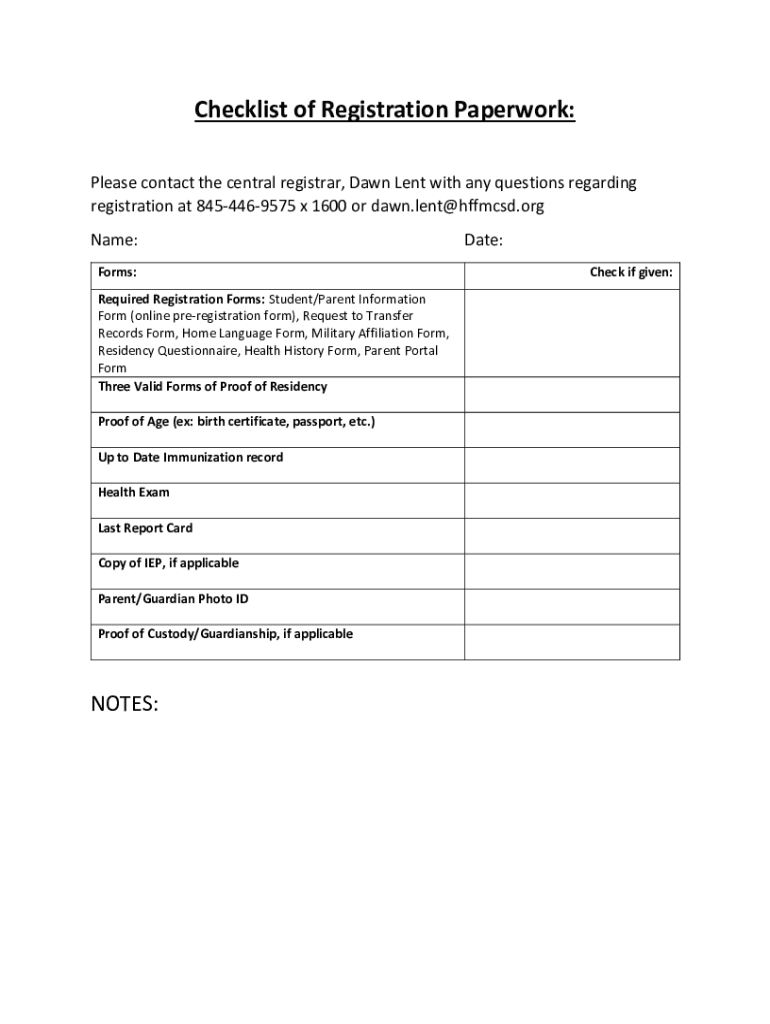 Checklist of Registration Paperwork:

Please contact the central registrar, Dawn Lent with any questions regarding registration at 845-446-9575 x 1600 or dawn.lent@hffmcsd.org

Name:

Date:

| Forms: | Check if given: |
|---|---|
| Required Registration Forms: Student/Parent Information Form (online pre-registration form), Request to Transfer Records Form, Home Language Form, Military Affiliation Form, Residency Questionnaire, Health History Form, Parent Portal Form | |
| Three Valid Forms of Proof of Residency | |
| Proof of Age (ex: birth certificate, passport, etc.) | |
| Up to Date Immunization record | |
| Health Exam | |
| Last Report Card | |
| Copy of IEP, if applicable | |
| Parent/Guardian Photo ID | |
| Proof of Custody/Guardianship, if applicable | |

NOTES: